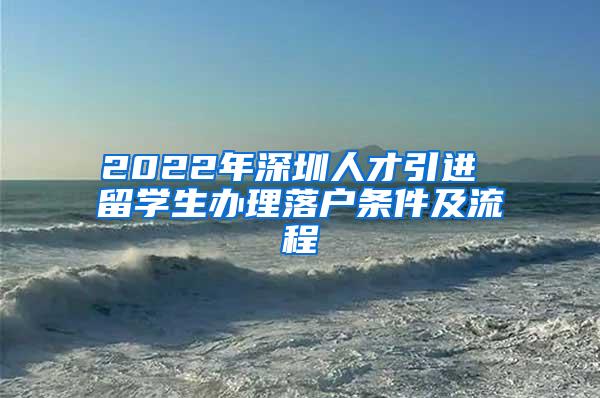 2022年深圳人才引进留学生办理落户条件及流程